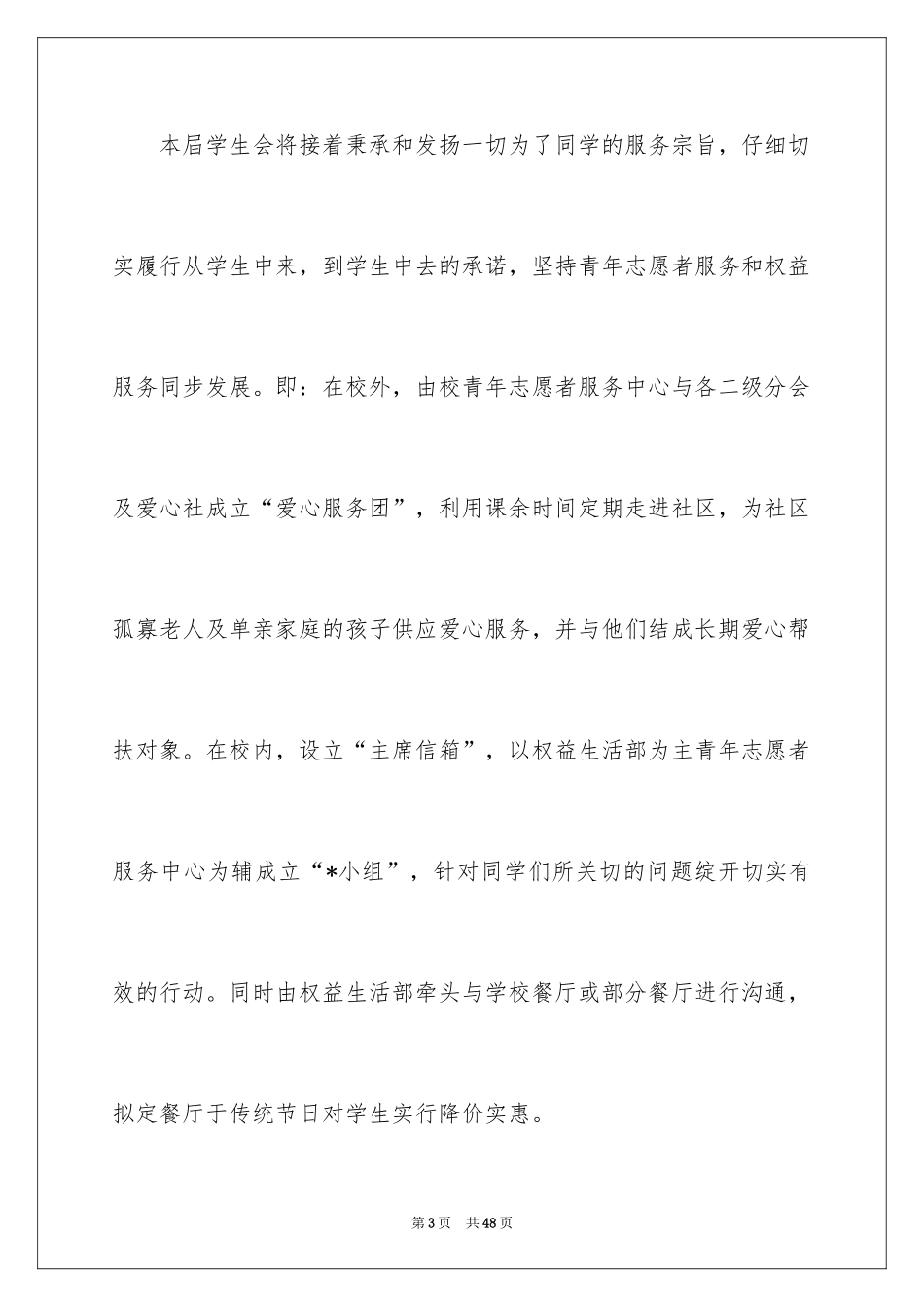 本届学生会将接着秉承和发扬一切为了同学的服务宗旨，仔细切实履行从学生中来，到学生中去的承诺，坚持青年志愿者服务和权益服务同步发展。即：在校外，由校青年志愿者服务中心与各二级分会及爱心社成立“爱心服务团”，利用课余时间定期走进社区，为社区孤寡老人及单亲家庭的孩子供应爱心服务，并与他们结成长期爱心帮扶对象。在校内，设立“主席信箱”，以权益生活部为主青年志愿者服务中心为辅成立“*小组”，针对同学们所关切的问题绽开切实有效的行动。同时由权益生活部牵头与学校餐厅或部分餐厅进行沟通，拟定餐厅于传统节日对学生实行降价实惠。

第3页 共48页